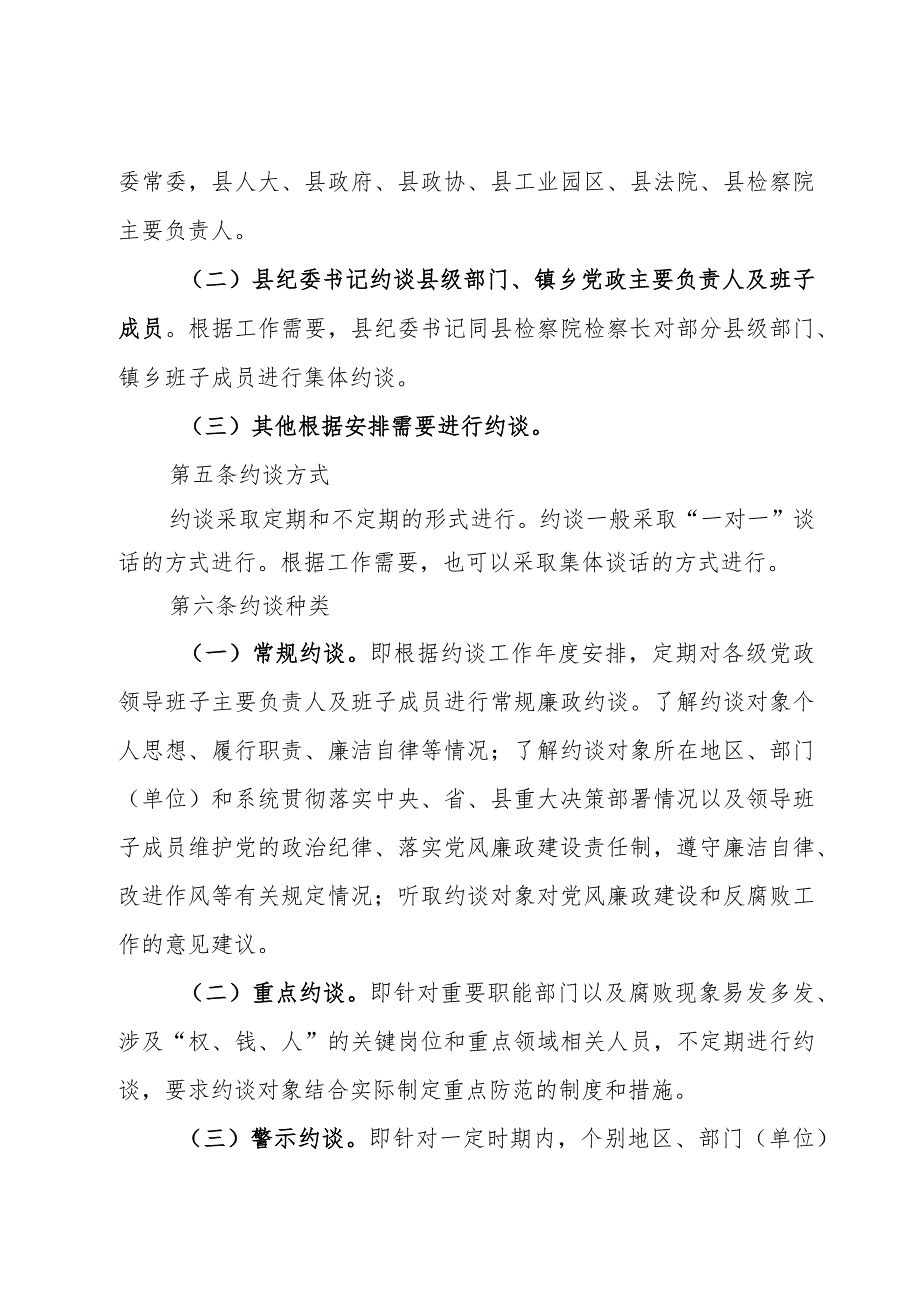 委常委，县人大、县政府、县政协、县工业园区、县法院、县检察院主要负责人。

（二）县纪委书记约谈县级部门、镇乡党政主要负责人及班子成员。根据工作需要，县纪委书记同县检察院检察长对部分县级部门、镇乡班子成员进行集体约谈。

（三）其他根据安排需要进行约谈。

第五条约谈方式

约谈采取定期和不定期的形式进行。约谈一般采取“一对一”谈话的方式进行。根据工作需要，也可以采取集体谈话的方式进行。

第六条约谈种类

（一）常规约谈。即根据约谈工作年度安排，定期对各级党政领导班子主要负责人及班子成员进行常规廉政约谈。了解约谈对象个人思想、履行职责、廉洁自律等情况；了解约谈对象所在地区、部门（单位）和系统贯彻落实中央、省、县重大决策部署情况以及领导班子成员维护党的政治纪律、落实党风廉政建设责任制，遵守廉洁自律、改进作风等有关规定情况；听取约谈对象对党风廉政建设和反腐败工作的意见建议。

（二）重点约谈。即针对重要职能部门以及腐败现象易发多发、涉及“权、钱、人”的关键岗位和重点领域相关人员，不定期进行约谈，要求约谈对象结合实际制定重点防范的制度和措施。

（三）警示约谈。即针对一定时期内，个别地区、部门（单位）